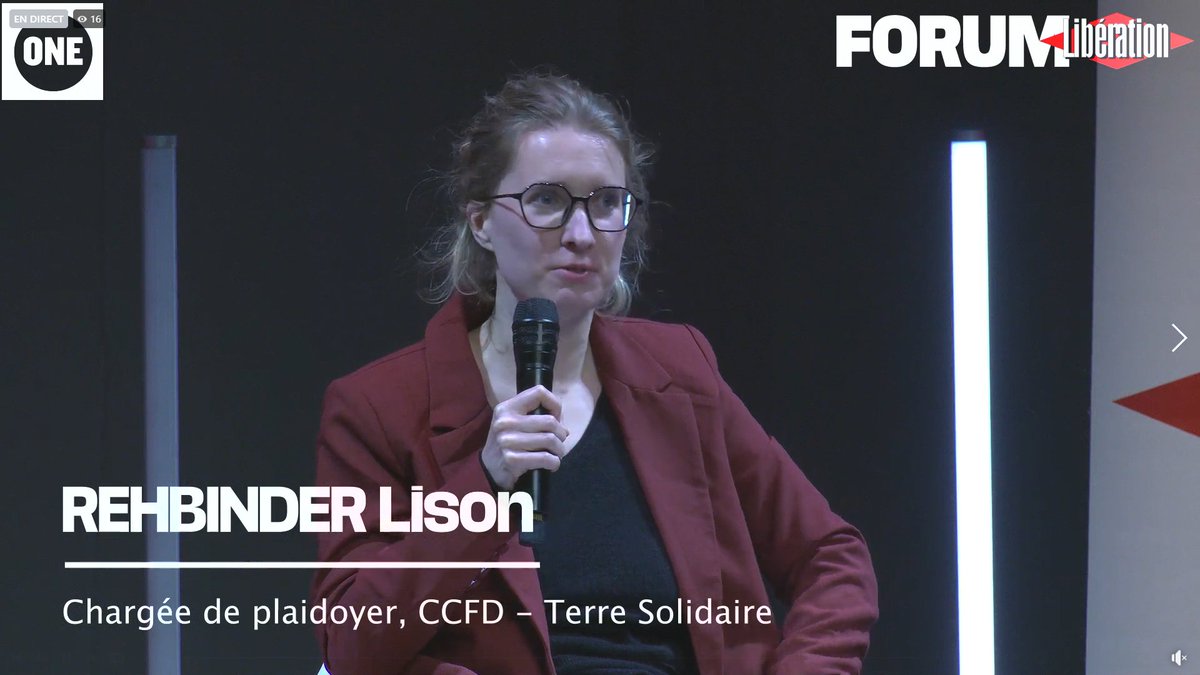 EN DIRECT
16
ONE

FORUM Libération

REHBINDER Lison

Chargée de plaidoyer, CCFD - Terre Solidaire